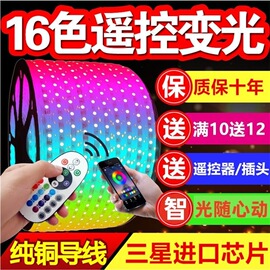 16色遥控变光

保 质保十年

送 满10送12

送 遥控器/插头

智 光随心动

纯铜导线

三星进口芯片